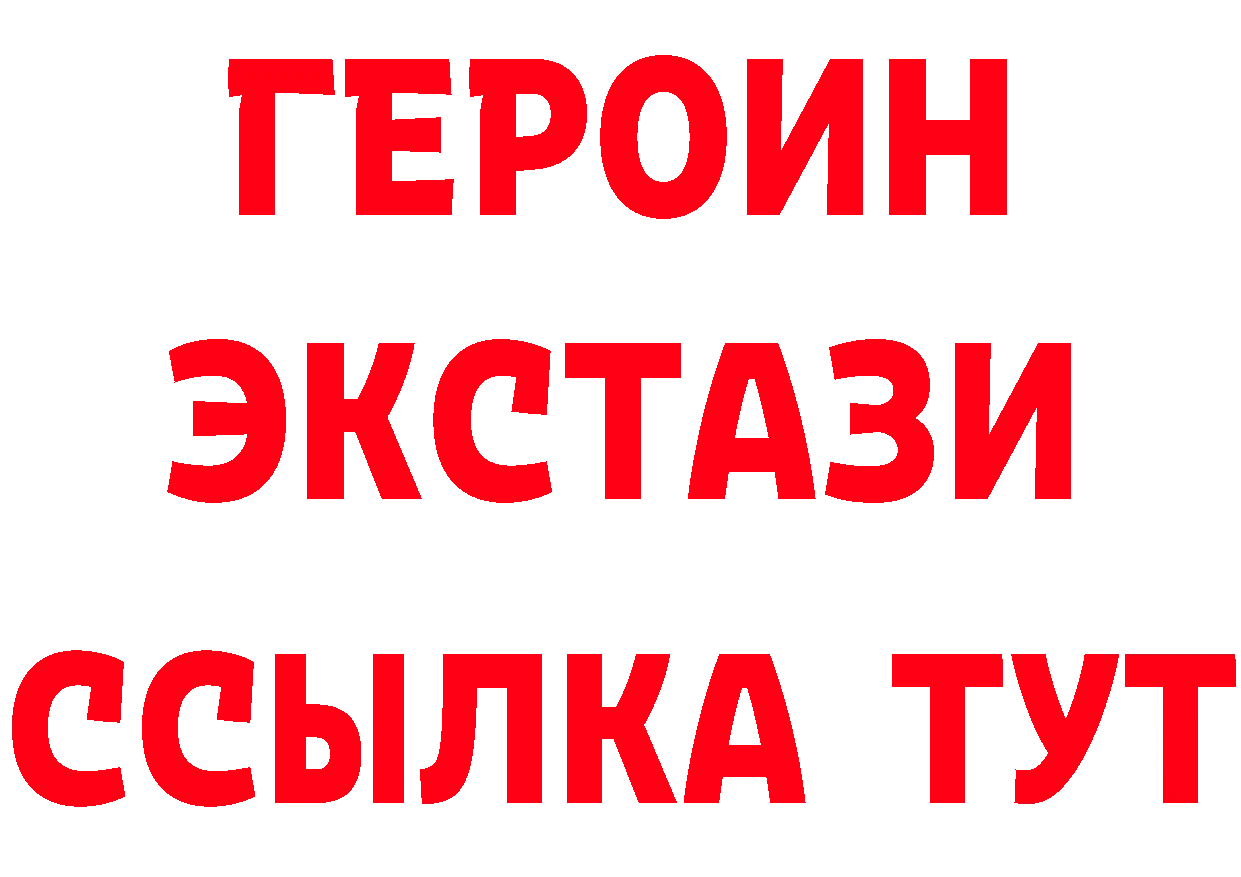 ГЕРОИН
ЭКСТАЗИ
ССЫЛКА ТУТ